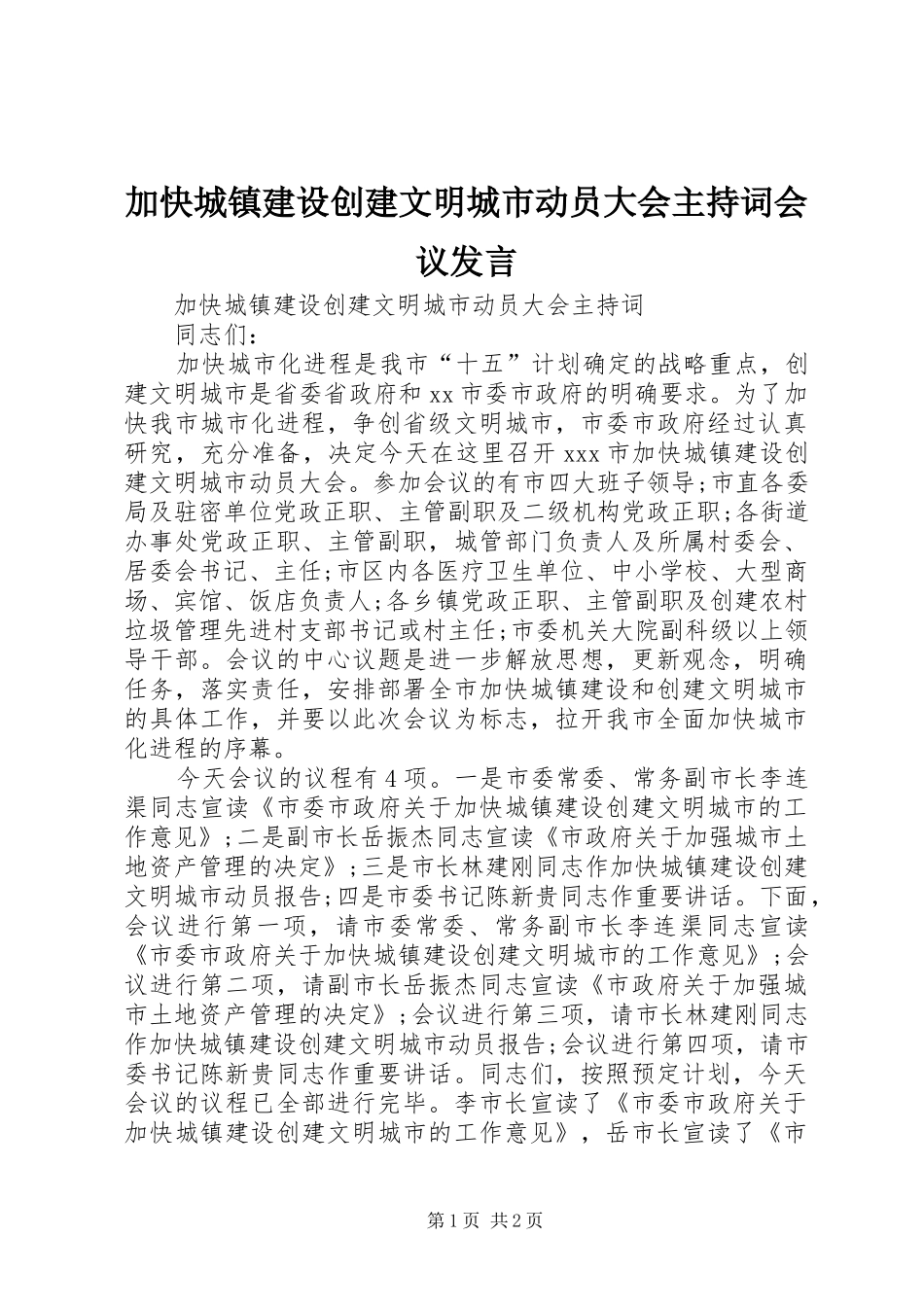 加快城镇建设创建文明城市动员大会主持词会议发言

加快城镇建设创建文明城市动员大会主持词

同志们：

加快城市化进程是我市“十五”计划确定的战略重点，创建文明城市是省委省政府和xx市委市政府的明确要求。为了加快我市城市化进程，争创省级文明城市，市委市政府经过认真研究，充分准备，决定今天在这里召开xxx市加快城镇建设创建文明城市动员大会。参加会议的有市四大班子领导;市直各委局及驻密单位党政正职、主管副职及二级机构党政正职;各街道办事处党政正职、主管副职，城管部门负责人及所属村委会、居委会书记、主任;市区内各医疗卫生单位、中小学校、大型商场、宾馆、饭店负责人;各乡镇党政正职、主管副职及创建农村垃圾管理先进村支部书记或村主任;市委机关大院副科级以上领导干部。会议的中心议题是进一步解放思想，更新观念，明确任务，落实责任，安排部署全市加快城镇建设和创建文明城市的具体工作，并要以此次会议为标志，拉开我市全面加快城市化进程的序幕。

今天会议的议程有4项。一是市委常委、常务副市长李连渠同志宣读《市委市政府关于加快城镇建设创建文明城市的工作意见》;二是副市长岳振杰同志宣读《市政府关于加强城市土地资产管理的决定》;三是市长林建刚同志作加快城镇建设创建文明城市动员报告;四是市委书记陈新贵同志作重要讲话。下面，会议进行第一项，请市委常委、常务副市长李连渠同志宣读《市委市政府关于加快城镇建设创建文明城市的工作意见》;会议进行第二项，请副市长岳振杰同志宣读《市政府关于加强城市土地资产管理的决定》;会议进行第三项，请市长林建刚同志作加快城镇建设创建文明城市动员报告;会议进行第四项，请市委书记陈新贵同志作重要讲话。同志们，按照预定计划，今天会议的议程已全部进行完毕。李市长宣读了《市委市政府关于加快城镇建设创建文明城市的工作意见》，岳市长宣读了《市

第1页 共2页